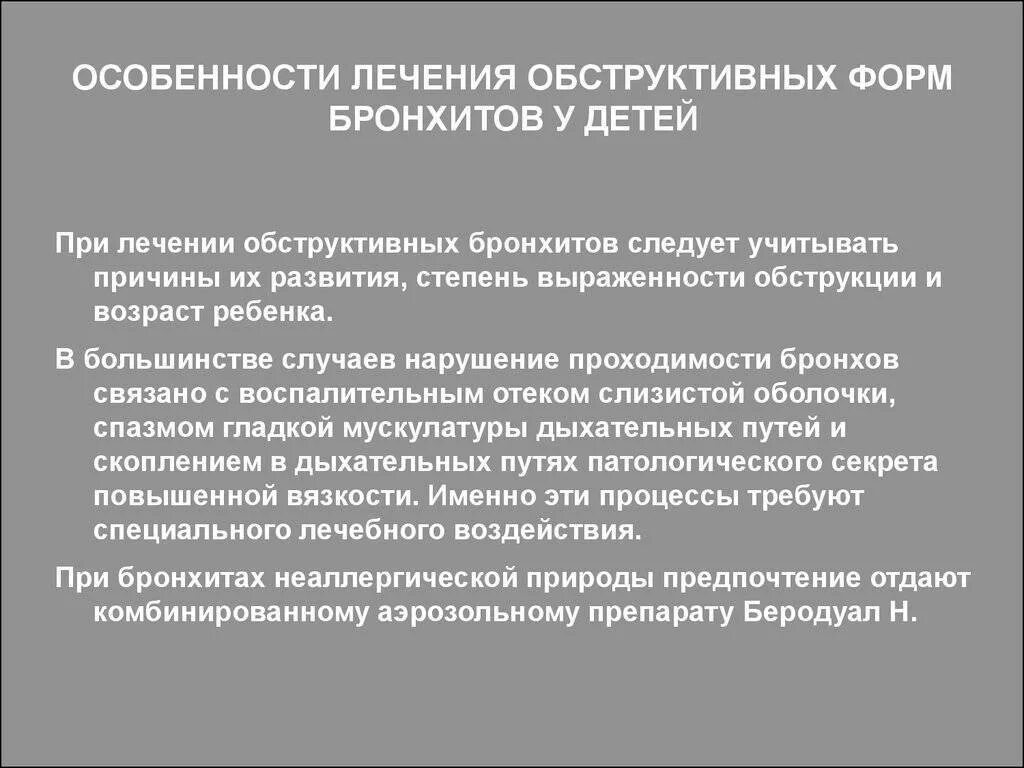 ОСОБЕННОСТИ ЛЕЧЕНИЯ ОБСТРУКТИВНЫХ ФОРМ БРОНХИТОВ У ДЕТЕЙ

При лечении обструктивных бронхитов следует учитывать причины их развития, степень выраженности обструкции и возраст ребенка.

В большинстве случаев нарушение проходимости бронхов связано с воспалительным отеком слизистой оболочки, спазмом гладкой мускулатуры дыхательных путей и скоплением в дыхательных путях патологического секрета повышенной вязкости. Именно эти процессы требуют специального лечебного воздействия.

При бронхитах неаллергической природы предпочтение отдают комбинированному аэрозольному препарату Беродуал Н.